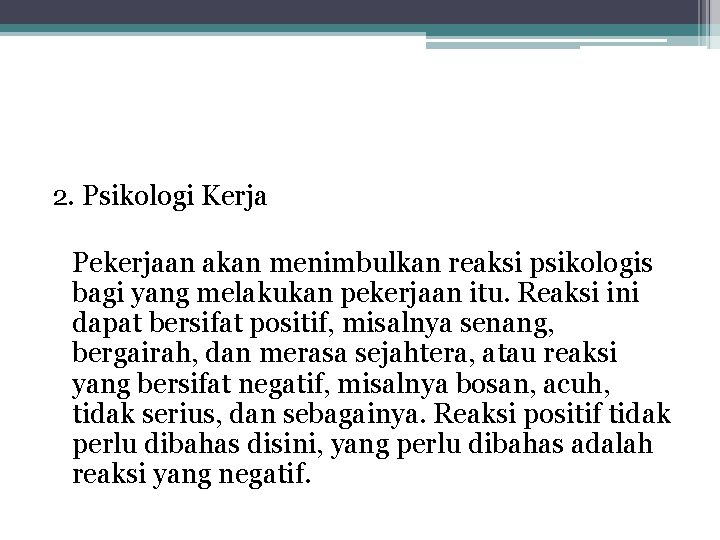 2. Psikologi Kerja

Pekerjaan akan menimbulkan reaksi psikologis bagi yang melakukan pekerjaan itu. Reaksi ini dapat bersifat positif, misalnya senang, bergairah, dan merasa sejahtera, atau reaksi yang bersifat negatif, misalnya bosan, acuh, tidak serius, dan sebagainya. Reaksi positif tidak perlu dibahas disini, yang perlu dibahas adalah reaksi yang negatif.